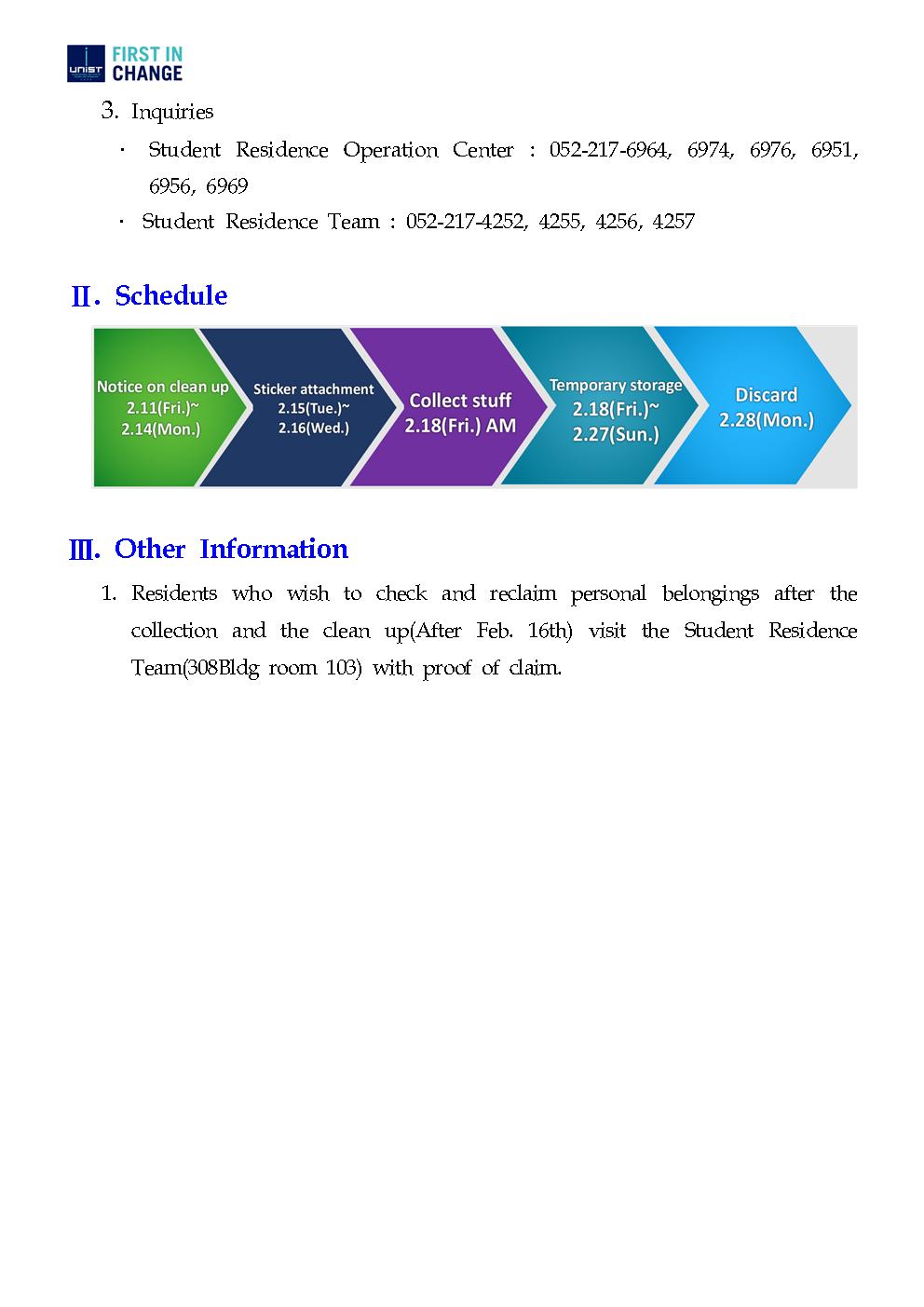 UNIST FIRST IN CHANGE

3. Inquiries

· Student Residence Operation Center : 052-217-6964, 6974, 6976, 6951, 6956, 6969

· Student Residence Team : 052-217-4252, 4255, 4256, 4257

Ⅱ. Schedule

Notice on clean up 2.11(Fri.)~ 2.14(Mon.)

Sticker attachment 2.15(Tue.)~ 2.16(Wed.)

Collect stuff 2.18(Fri.) AM

Temporary storage 2.18(Fri.)~ 2.27(Sun.)

Discard 2.28(Mon.)

Ⅲ. Other Information

1. Residents who wish to check and reclaim personal belongings after the collection and the clean up(After Feb. 16th) visit the Student Residence Team(308Bldg room 103) with proof of claim.